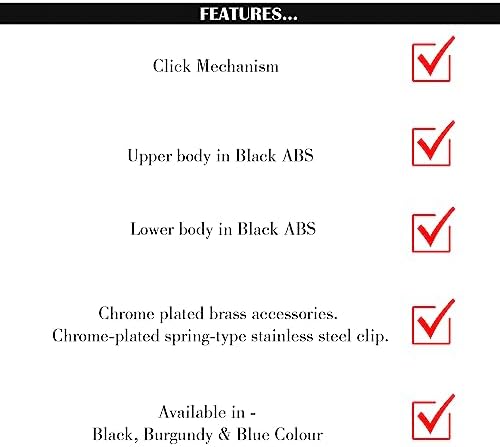 FEATURES...

Click Mechanism

Upper body in Black ABS

Lower body in Black ABS

Chrome plated brass accessories.
Chrome-plated spring-type stainless steel clip.

Available in -
Black, Burgundy & Blue Colour